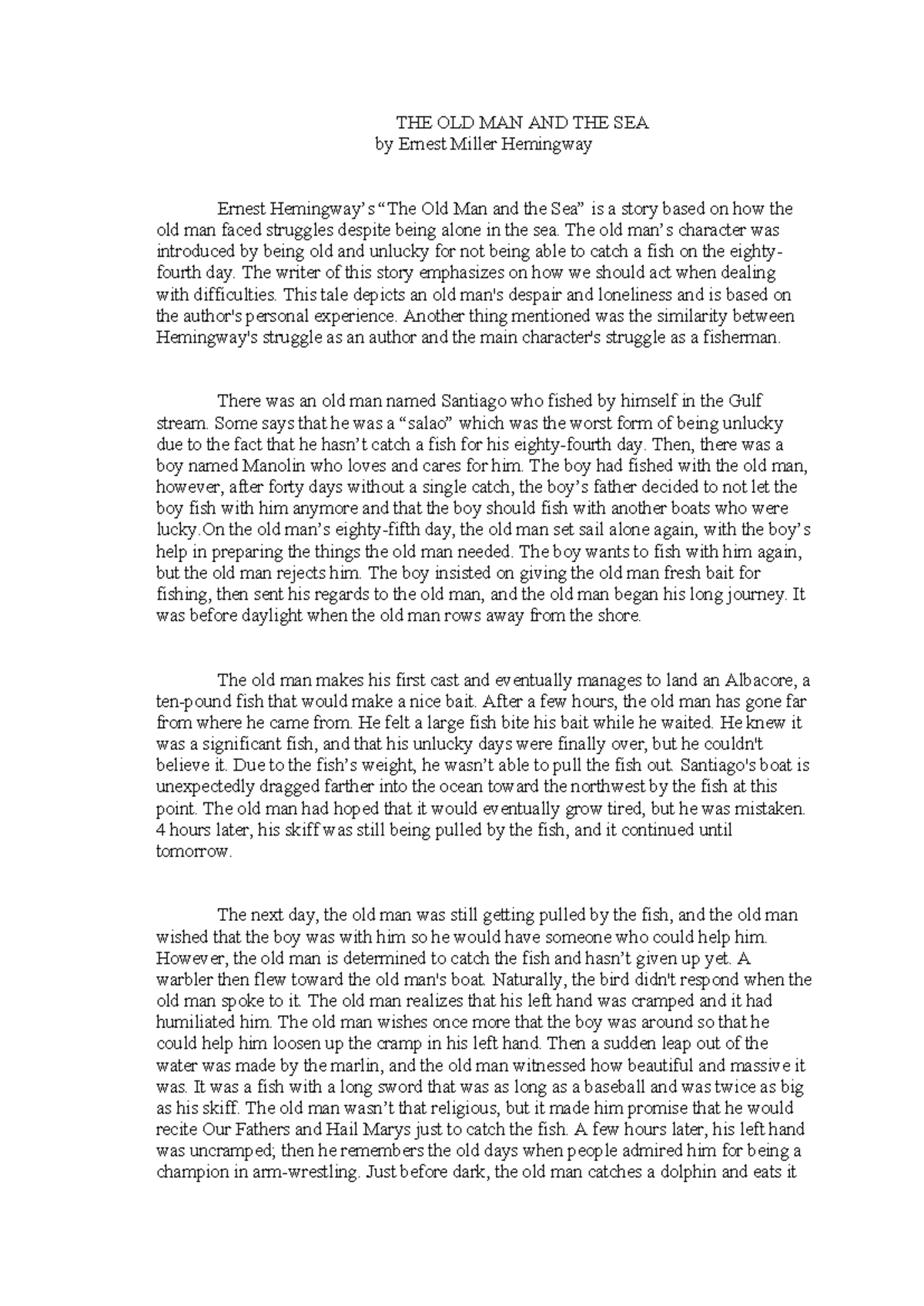 THE OLD MAN AND THE SEA
by Ernest Miller Hemingway

Ernest Hemingway's "The Old Man and the Sea" is a story based on how the old man faced struggles despite being alone in the sea. The old man's character was introduced by being old and unlucky for not being able to catch a fish on the eighty-fourth day. The writer of this story emphasizes on how we should act when dealing with difficulties. This tale depicts an old man's despair and loneliness and is based on the author's personal experience. Another thing mentioned was the similarity between Hemingway's struggle as an author and the main character's struggle as a fisherman.

There was an old man named Santiago who fished by himself in the Gulf stream. Some says that he was a "salao" which was the worst form of being unlucky due to the fact that he hasn't catch a fish for his eighty-fourth day. Then, there was a boy named Manolin who loves and cares for him. The boy had fished with the old man, however, after forty days without a single catch, the boy's father decided to not let the boy fish with him anymore and that the boy should fish with another boats who were lucky.On the old man's eighty-fifth day, the old man set sail alone again, with the boy's help in preparing the things the old man needed. The boy wants to fish with him again, but the old man rejects him. The boy insisted on giving the old man fresh bait for fishing, then sent his regards to the old man, and the old man began his long journey. It was before daylight when the old man rows away from the shore.

The old man makes his first cast and eventually manages to land an Albacore, a ten-pound fish that would make a nice bait. After a few hours, the old man has gone far from where he came from. He felt a large fish bite his bait while he waited. He knew it was a significant fish, and that his unlucky days were finally over, but he couldn't believe it. Due to the fish's weight, he wasn't able to pull the fish out. Santiago's boat is unexpectedly dragged farther into the ocean toward the northwest by the fish at this point. The old man had hoped that it would eventually grow tired, but he was mistaken. 4 hours later, his skiff was still being pulled by the fish, and it continued until tomorrow.

The next day, the old man was still getting pulled by the fish, and the old man wished that the boy was with him so he would have someone who could help him. However, the old man is determined to catch the fish and hasn't given up yet. A warbler then flew toward the old man's boat. Naturally, the bird didn't respond when the old man spoke to it. The old man realizes that his left hand was cramped and it had humiliated him. The old man wishes once more that the boy was around so that he could help him loosen up the cramp in his left hand. Then a sudden leap out of the water was made by the marlin, and the old man witnessed how beautiful and massive it was. It was a fish with a long sword that was as long as a baseball and was twice as big as his skiff. The old man wasn't that religious, but it made him promise that he would recite Our Fathers and Hail Marys just to catch the fish. A few hours later, his left hand was uncramped; then he remembers the old days when people admired him for being a champion in arm-wrestling. Just before dark, the old man catches a dolphin and eats it